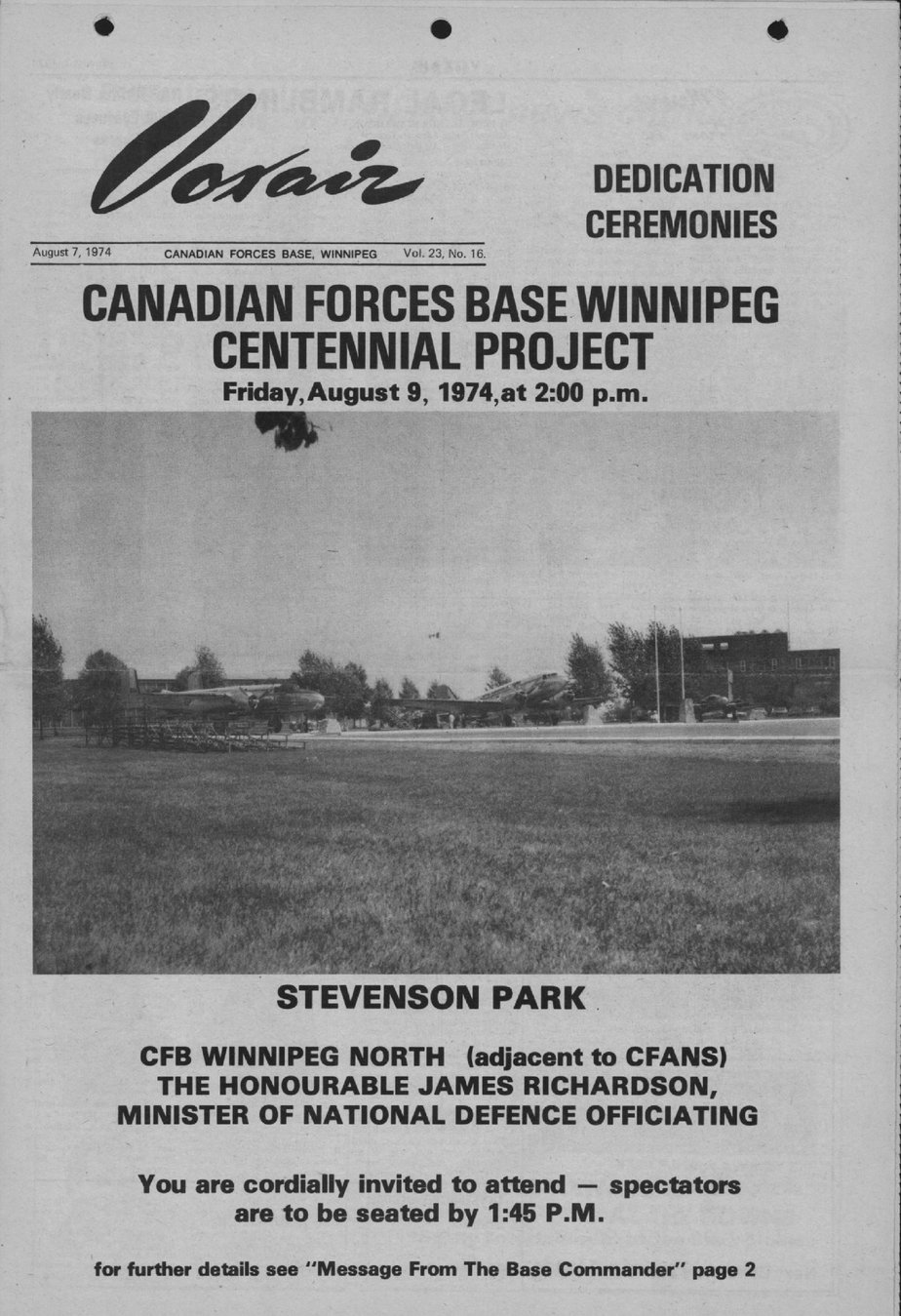 Voxair

DEDICATION CEREMONIES

August 7, 1974 CANADIAN FORCES BASE, WINNIPEG Vol. 23, No. 16.

CANADIAN FORCES BASE WINNIPEG CENTENNIAL PROJECT

Friday, August 9, 1974, at 2:00 p.m.

STEVENSON PARK

CFB WINNIPEG NORTH (adjacent to CFANS)
THE HONOURABLE JAMES RICHARDSON,
MINISTER OF NATIONAL DEFENCE OFFICIATING

You are cordially invited to attend — spectators are to be seated by 1:45 P.M.

for further details see "Message From The Base Commander" page 2